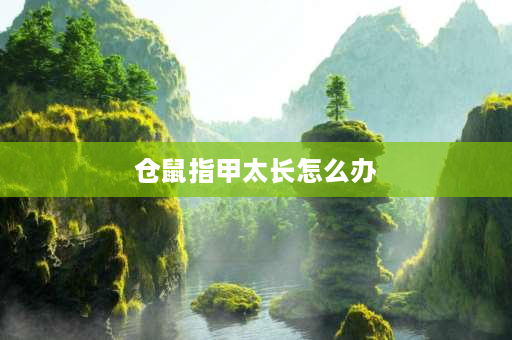 仓鼠指甲太长怎么办